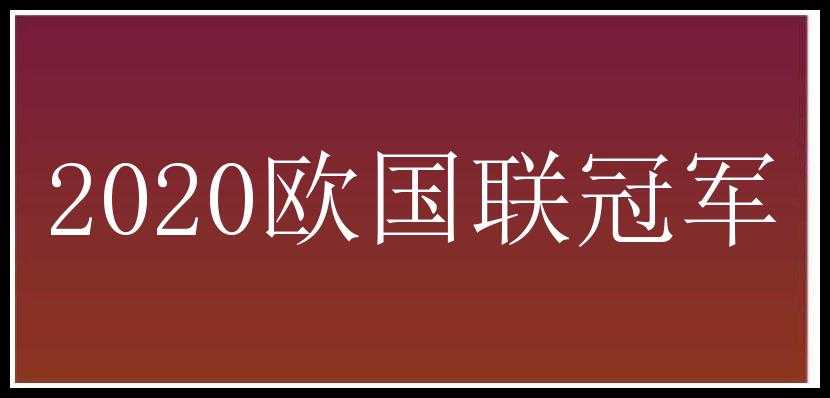 2020欧国联冠军